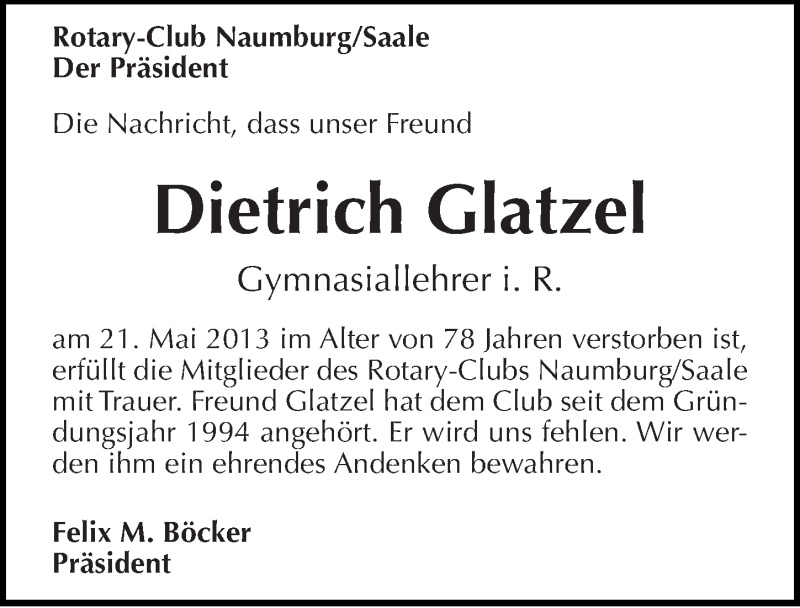 Rotary-Club Naumburg/Saale
Der Präsident

Die Nachricht, dass unser Freund

Dietrich Glatzel

Gymnasiallehrer i. R.

am 21. Mai 2013 im Alter von 78 Jahren verstorben ist, erfüllt die Mitglieder des Rotary-Clubs Naumburg/Saale mit Trauer. Freund Glatzel hat dem Club seit dem Gründungsjahr 1994 angehört. Er wird uns fehlen. Wir werden ihm ein ehrendes Andenken bewahren.

Felix M. Böcker
Präsident